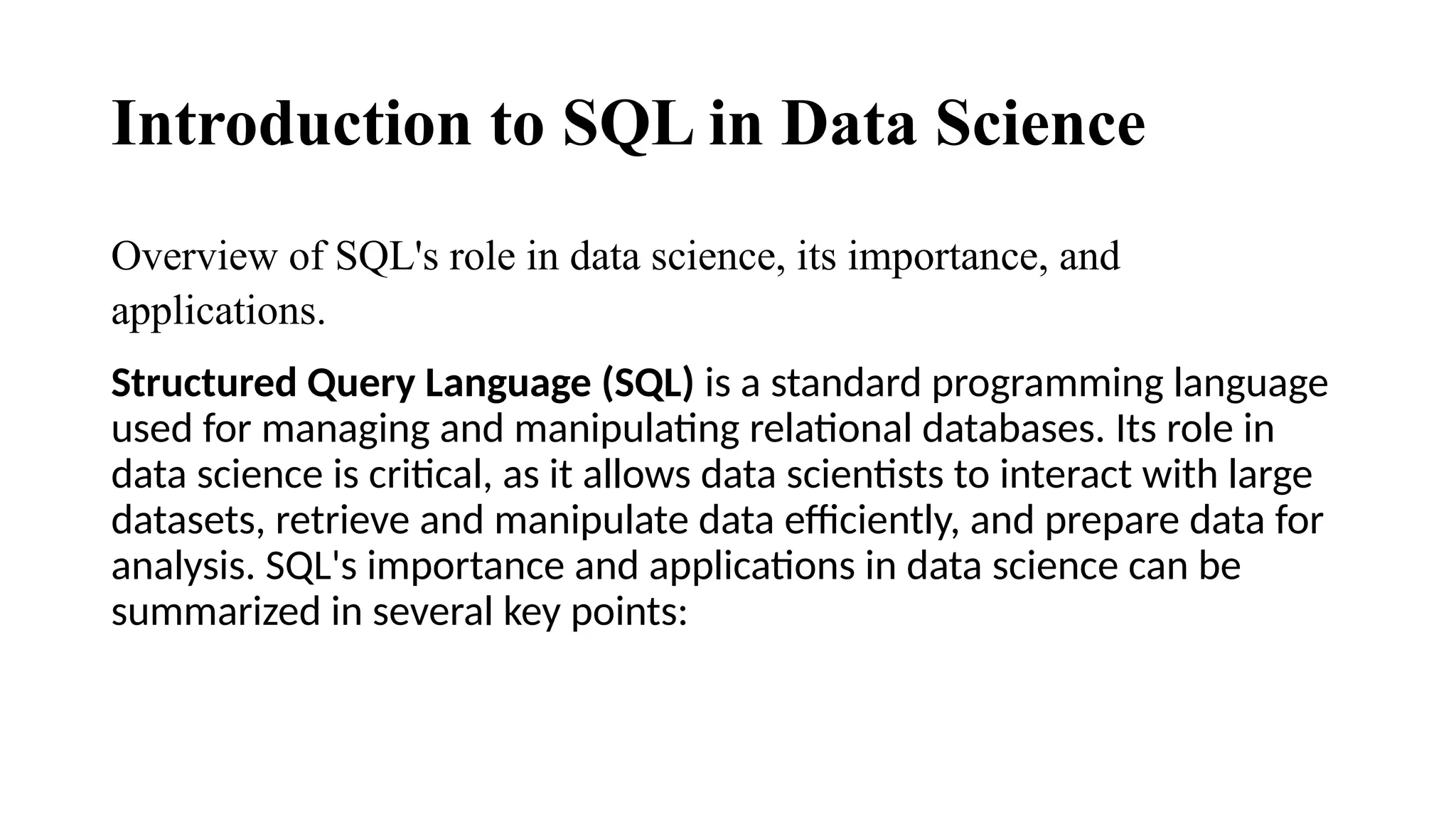 Introduction to SQL in Data Science

Overview of SQL's role in data science, its importance, and applications.

Structured Query Language (SQL) is a standard programming language used for managing and manipulating relational databases. Its role in data science is critical, as it allows data scientists to interact with large datasets, retrieve and manipulate data efficiently, and prepare data for analysis. SQL's importance and applications in data science can be summarized in several key points: